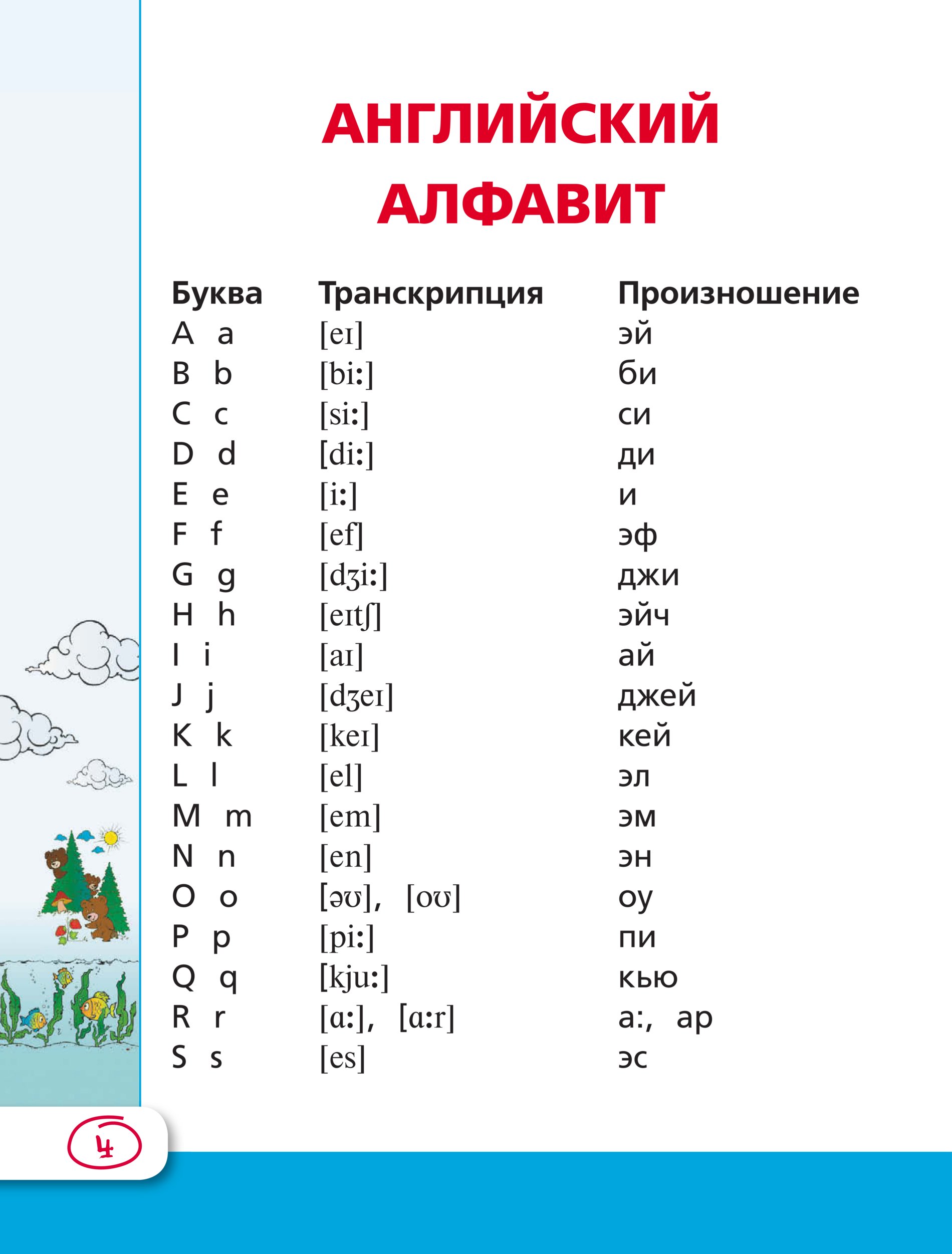 АНГЛИЙСКИЙ АЛФАВИТ

| Буква | Транскрипция | Произношение |
|---|---|---|
| A a | [eɪ] | эй |
| B b | [bi:] | би |
| C c | [si:] | си |
| D d | [di:] | ди |
| E e | [i:] | и |
| F f | [ef] | эф |
| G g | [dʒi:] | джи |
| H h | [eɪtʃ] | эйч |
| I i | [aɪ] | ай |
| J j | [dʒeɪ] | джей |
| K k | [keɪ] | кей |
| L l | [el] | эл |
| M m | [em] | эм |
| N n | [en] | эн |
| O o | [əʊ], [oʊ] | оу |
| P p | [pi:] | пи |
| Q q | [kju:] | кью |
| R r | [ɑ:], [ɑ:r] | а:, ар |
| S s | [es] | эс |

4